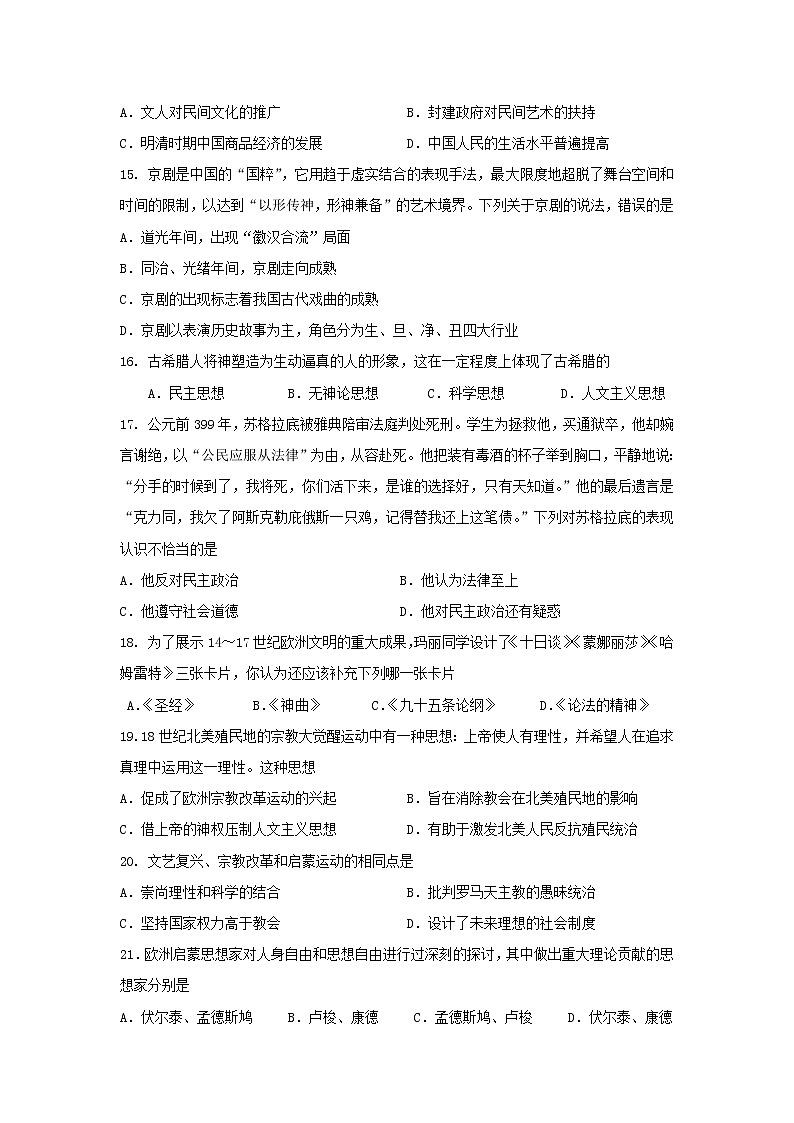 A．文人对民间文化的推广　　B．封建政府对民间艺术的扶持
C．明清时期中国商品经济的发展　　D．中国人民的生活水平普遍提高

15. 京剧是中国的“国粹”，它用趋于虚实结合的表现手法，最大限度地超脱了舞台空间和时间的限制，以达到“以形传神，形神兼备”的艺术境界。下列关于京剧的说法，错误的是
A．道光年间，出现“徽汉合流”局面
B．同治、光绪年间，京剧走向成熟
C．京剧的出现标志着我国古代戏曲的成熟
D．京剧以表演历史故事为主，角色分为生、旦、净、丑四大行业

16. 古希腊人将神塑造为生动逼真的人的形象，这在一定程度上体现了古希腊的
A．民主思想　　B．无神论思想　　C．科学思想　　D．人文主义思想

17. 公元前 399 年，苏格拉底被雅典陪审法庭判处死刑。学生为拯救他，买通狱卒，他却婉言谢绝，以“公民应服从法律”为由，从容赴死。他把装有毒酒的杯子举到胸口，平静地说：“分手的时候到了，我将死，你们活下来，是谁的选择好，只有天知道。”他的最后遗言是“克力同，我欠了阿斯克勒庇俄斯一只鸡，记得替我还上这笔债。”下列对苏格拉底的表现认识不恰当的是
A．他反对民主政治　　B．他认为法律至上
C．他遵守社会道德　　D．他对民主政治还有疑惑

18. 为了展示 14～17 世纪欧洲文明的重大成果，玛丽同学设计了《十日谈》《蒙娜丽莎》《哈姆雷特》三张卡片，你认为还应该补充下列哪一张卡片
A.《圣经》　　B.《神曲》　　C.《九十五条论纲》　　D.《论法的精神》

19.18 世纪北美殖民地的宗教大觉醒运动中有一种思想：上帝使人有理性，并希望人在追求真理中运用这一理性。这种思想
A．促成了欧洲宗教改革运动的兴起　　B．旨在消除教会在北美殖民地的影响
C．借上帝的神权压制人文主义思想　　D．有助于激发北美人民反抗殖民统治

20. 文艺复兴、宗教改革和启蒙运动的相同点是
A．崇尚理性和科学的结合　　B．批判罗马天主教的愚昧统治
C．坚持国家权力高于教会　　D．设计了未来理想的社会制度

21. 欧洲启蒙思想家对人身自由和思想自由进行过深刻的探讨，其中做出重大理论贡献的思想家分别是
A．伏尔泰、孟德斯鸠　　B．卢梭、康德　　C．孟德斯鸠、卢梭　　D．伏尔泰、康德